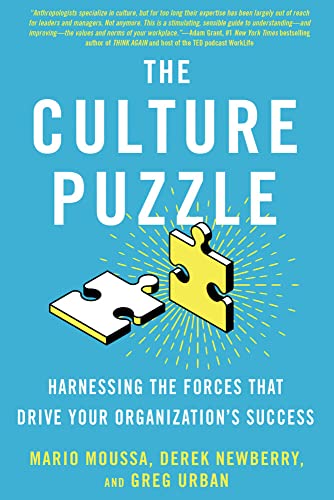 "Anthropologists specialize in culture, but for too long their expertise has been largely out of reach for leaders and managers. Not anymore. This is a stimulating, sensible guide to understanding—and improving—the values and norms of your workplace."—Adam Grant, #1 New York Times bestselling author of THINK AGAIN and host of the TED podcast WorkLife

THE CULTURE PUZZLE

HARNESSING THE FORCES THAT DRIVE YOUR ORGANIZATION'S SUCCESS

MARIO MOUSSA, DEREK NEWBERRY, AND GREG URBAN